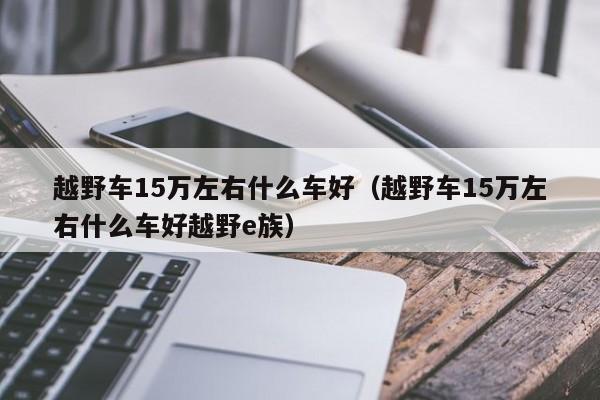 越野车15万左右什么车好（越野车15万左右什么车好越野e族）